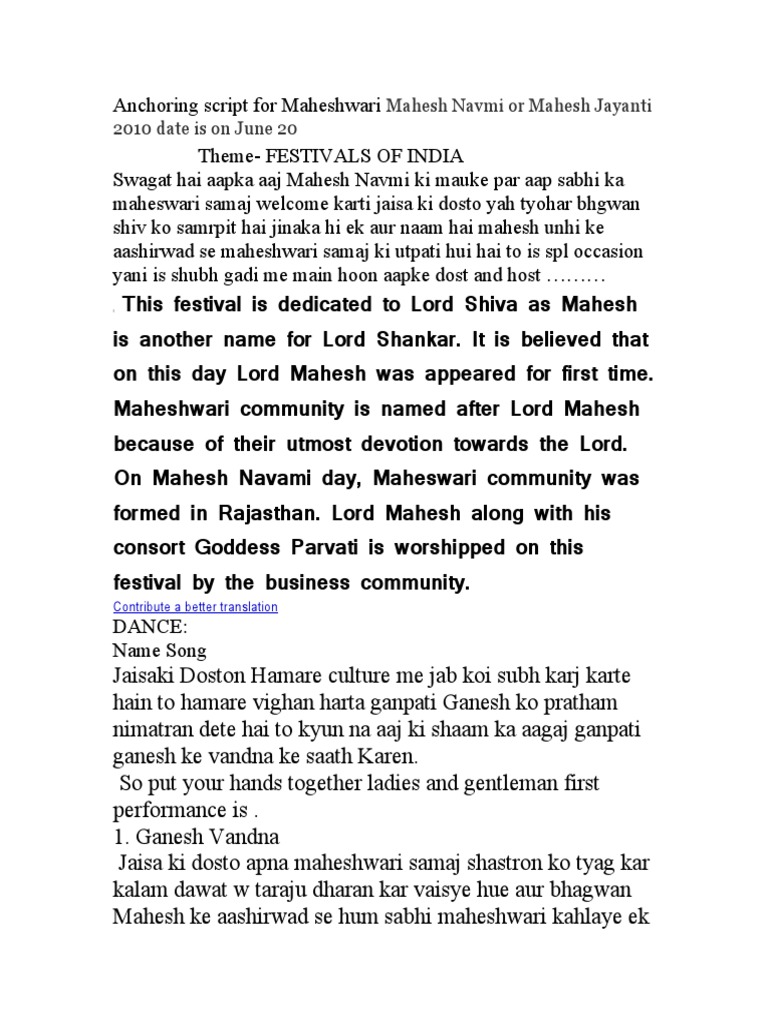 Anchoring script for Maheshwari Mahesh Navmi or Mahesh Jayanti 2010 date is on June 20

Theme- FESTIVALS OF INDIA

Swagat hai aapka aaj Mahesh Navmi ki mauke par aap sabhi ka maheswari samaj welcome karti jaisa ki dosto yah tyohar bhgwan shiv ko samrpit hai jinaka hi ek aur naam hai mahesh unhi ke aashirwad se maheshwari samaj ki utpati hui hai to is spl occasion yani is shubh gadi me main hoon aapke dost and host ………

. This festival is dedicated to Lord Shiva as Mahesh is another name for Lord Shankar. It is believed that on this day Lord Mahesh was appeared for first time. Maheshwari community is named after Lord Mahesh because of their utmost devotion towards the Lord. On Mahesh Navami day, Maheswari community was formed in Rajasthan. Lord Mahesh along with his consort Goddess Parvati is worshipped on this festival by the business community.

Contribute a better translation

DANCE:

Name Song

Jaisaki Doston Hamare culture me jab koi subh karj karte hain to hamare vighan harta ganpati Ganesh ko pratham nimatran dete hai to kyun na aaj ki shaam ka aagaj ganpati ganesh ke vandna ke saath Karen.

So put your hands together ladies and gentleman first performance is .

1. Ganesh Vandna

Jaisa ki dosto apna maheshwari samaj shastron ko tyag kar kalam dawat w taraju dharan kar vaisye hue aur bhagwan Mahesh ke aashirwad se hum sabhi maheshwari kahlaye ek